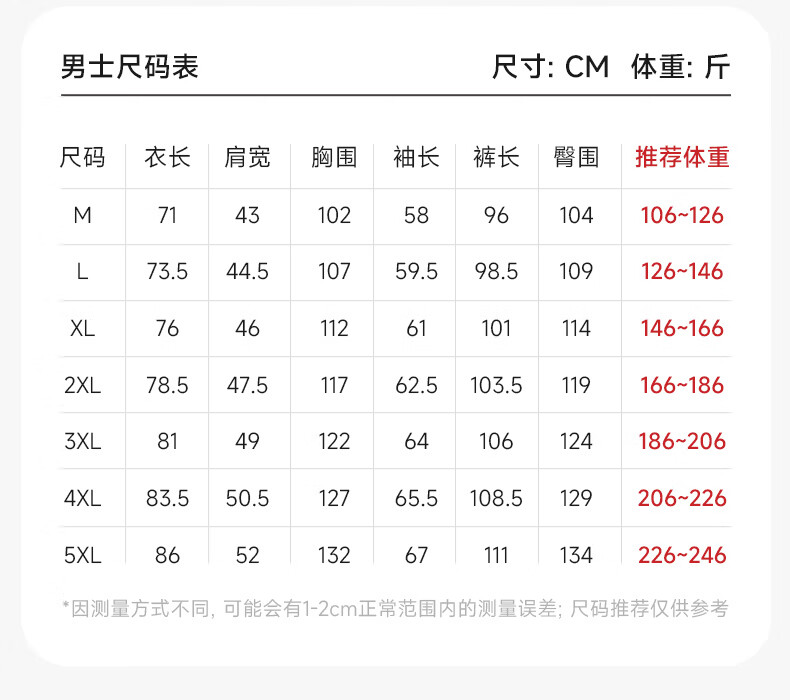 男士尺码表

尺寸: CM 体重: 斤

| 尺码 | 衣长 | 肩宽 | 胸围 | 袖长 | 裤长 | 臀围 | 推荐体重 |
|---|---|---|---|---|---|---|---|
| M | 71 | 43 | 102 | 58 | 96 | 104 | 106~126 |
| L | 73.5 | 44.5 | 107 | 59.5 | 98.5 | 109 | 126~146 |
| XL | 76 | 46 | 112 | 61 | 101 | 114 | 146~166 |
| 2XL | 78.5 | 47.5 | 117 | 62.5 | 103.5 | 119 | 166~186 |
| 3XL | 81 | 49 | 122 | 64 | 106 | 124 | 186~206 |
| 4XL | 83.5 | 50.5 | 127 | 65.5 | 108.5 | 129 | 206~226 |
| 5XL | 86 | 52 | 132 | 67 | 111 | 134 | 226~246 |

*因测量方式不同, 可能会有1-2cm正常范围内的测量误差; 尺码推荐仅供参考